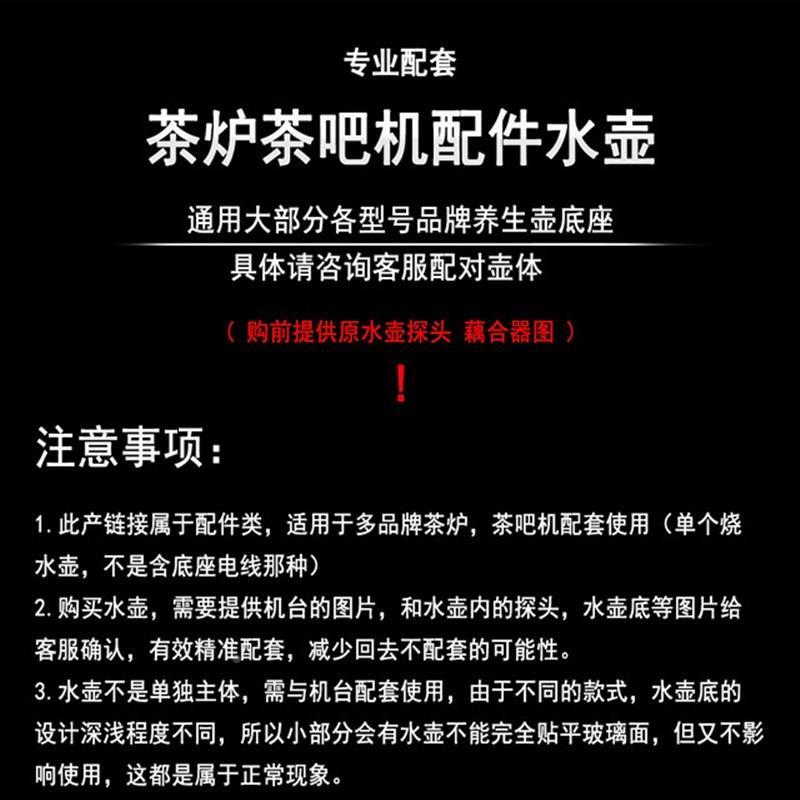 专业配套

茶炉茶吧机配件水壶

通用大部分各型号品牌养生壶底座

具体请咨询客服配对壶体

（购前提供原水壶探头 藕合器图）

!

注意事项：

1.此产链接属于配件类，适用于多品牌茶炉，茶吧机配套使用（单个烧水壶，不是含底座电线那种）

2.购买水壶，需要提供机台的图片，和水壶内的探头，水壶底等图片给客服确认，有效精准配套，减少回去不配套的可能性。

3.水壶不是单独主体，需与机台配套使用，由于不同的款式，水壶底的设计深浅程度不同，所以小部分会有水壶不能完全贴平玻璃面，但又不影响使用，这都是属于正常现象。